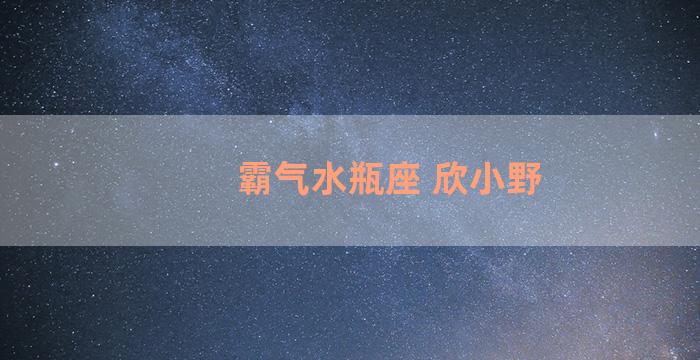 霸气水瓶座 欣小野